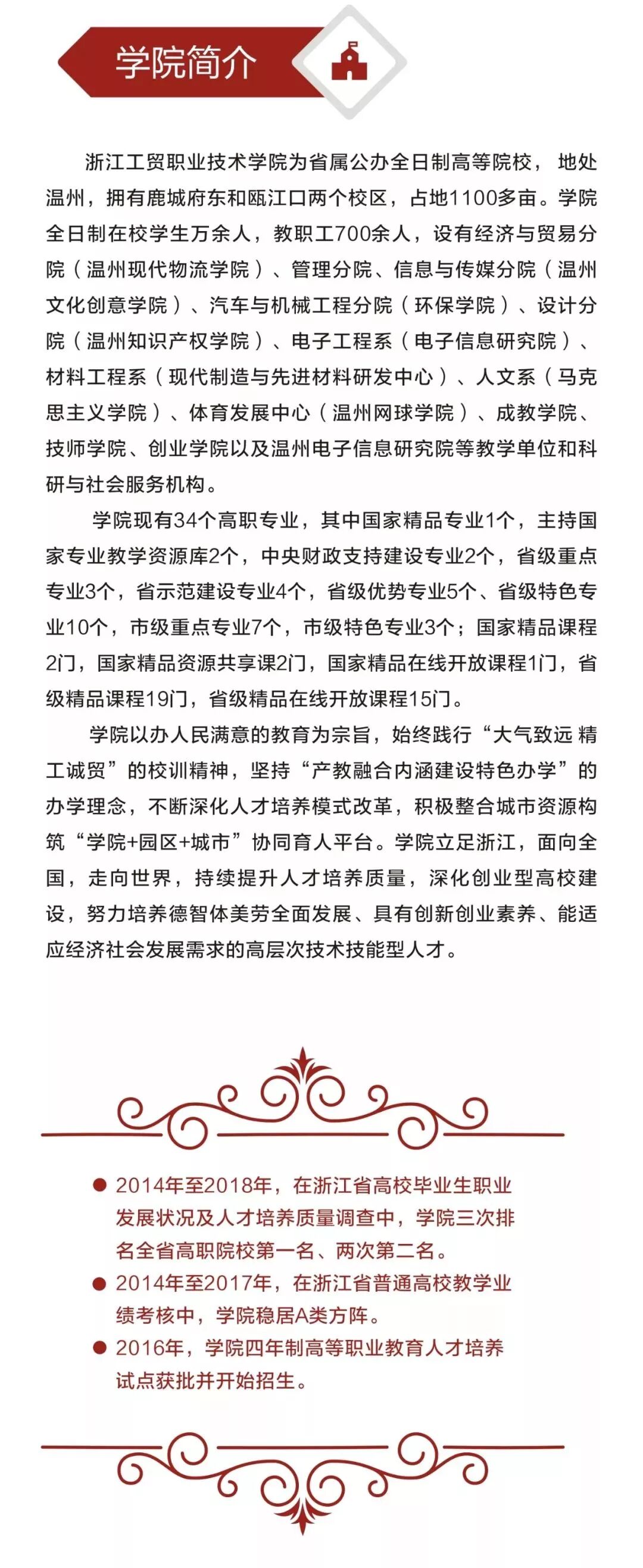 学院简介

浙江工贸职业技术学院为省属公办全日制高等院校，地处温州，拥有鹿城府东和瓯江口两个校区，占地1100多亩。学院全日制在校学生万余人，教职工700余人，设有经济与贸易分院（温州现代物流学院）、管理分院、信息与传媒分院（温州文化创意学院）、汽车与机械工程分院（环保学院）、设计分院（温州知识产权学院）、电子工程系（电子信息研究院）、材料工程系（现代制造与先进材料研发中心）、人文系（马克思主义学院）、体育发展中心（温州网球学院）、成教学院、技师学院、创业学院以及温州电子信息研究院等教学单位和科研与社会服务机构。

学院现有34个高职专业，其中国家精品专业1个，主持国家专业教学资源库2个，中央财政支持建设专业2个，省级重点专业3个，省示范建设专业4个，省级优势专业5个、省级特色专业10个，市级重点专业7个，市级特色专业3个；国家精品课程2门，国家精品资源共享课2门，国家精品在线开放课程1门，省级精品课程19门，省级精品在线开放课程15门。

学院以办人民满意的教育为宗旨，始终践行“大气致远 精工诚贸”的校训精神，坚持“产教融合内涵建设特色办学”的办学理念，不断深化人才培养模式改革，积极整合城市资源构筑“学院+园区+城市”协同育人平台。学院立足浙江，面向全国，走向世界，持续提升人才培养质量，深化创业型高校建设，努力培养德智体美劳全面发展、具有创新创业素养、能适应经济社会发展需求的高层次技术技能型人才。

● 2014年至2018年，在浙江省高校毕业生职业发展状况及人才培养质量调查中，学院三次排名全省高职院校第一名、两次第二名。
● 2014年至2017年，在浙江省普通高校教学业绩考核中，学院稳居A类方阵。
● 2016年，学院四年制高等职业教育人才培养试点获批并开始招生。